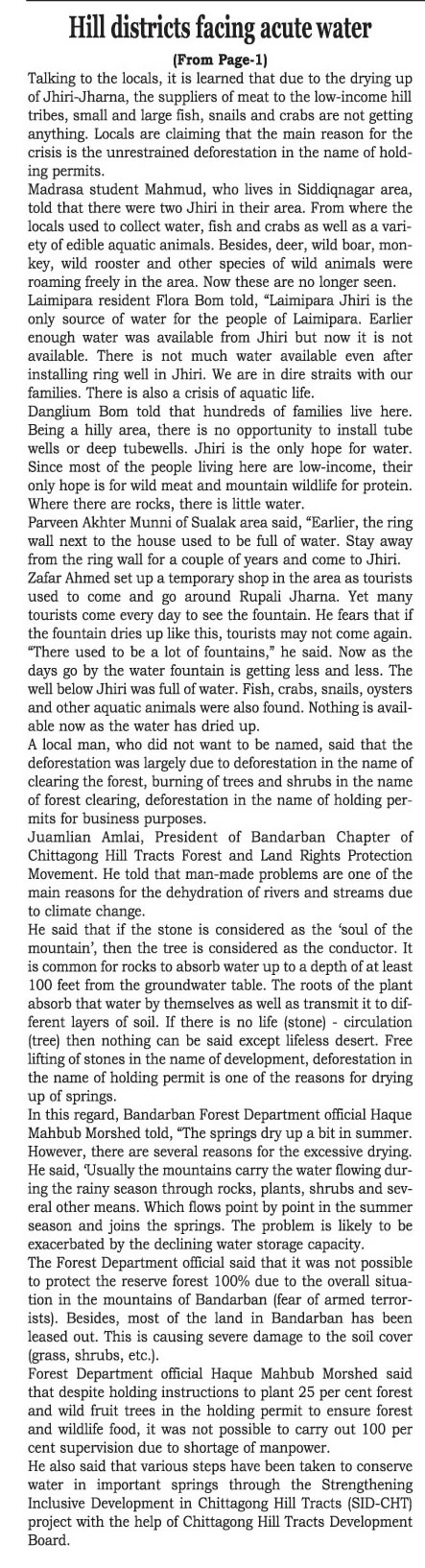 Hill districts facing acute water

(From Page-1)

Talking to the locals, it is learned that due to the drying up of Jhiri-Jharna, the suppliers of meat to the low-income hill tribes, small and large fish, snails and crabs are not getting anything. Locals are claiming that the main reason for the crisis is the unrestrained deforestation in the name of holding permits.

Madrasa student Mahmud, who lives in Siddiqnagar area, told that there were two Jhiri in their area. From where the locals used to collect water, fish and crabs as well as a variety of edible aquatic animals. Besides, deer, wild boar, monkey, wild rooster and other species of wild animals were roaming freely in the area. Now these are no longer seen.

Laimipara resident Flora Bom told, "Laimipara Jhiri is the only source of water for the people of Laimipara. Earlier enough water was available from Jhiri but now it is not available. There is not much water available even after installing ring well in Jhiri. We are in dire straits with our families. There is also a crisis of aquatic life.

Danglium Bom told that hundreds of families live here. Being a hilly area, there is no opportunity to install tube wells or deep tubewells. Jhiri is the only hope for water. Since most of the people living here are low-income, their only hope is for wild meat and mountain wildlife for protein. Where there are rocks, there is little water.

Parveen Akhter Munni of Sualak area said, "Earlier, the ring wall next to the house used to be full of water. Stay away from the ring wall for a couple of years and come to Jhiri.

Zafar Ahmed set up a temporary shop in the area as tourists used to come and go around Rupali Jharna. Yet many tourists come every day to see the fountain. He fears that if the fountain dries up like this, tourists may not come again. "There used to be a lot of fountains," he said. Now as the days go by the water fountain is getting less and less. The well below Jhiri was full of water. Fish, crabs, snails, oysters and other aquatic animals were also found. Nothing is available now as the water has dried up.

A local man, who did not want to be named, said that the deforestation was largely due to deforestation in the name of clearing the forest, burning of trees and shrubs in the name of forest clearing, deforestation in the name of holding permits for business purposes.

Juamlian Amlai, President of Bandarban Chapter of Chittagong Hill Tracts Forest and Land Rights Protection Movement. He told that man-made problems are one of the main reasons for the dehydration of rivers and streams due to climate change.

He said that if the stone is considered as the 'soul of the mountain', then the tree is considered as the conductor. It is common for rocks to absorb water up to a depth of at least 100 feet from the groundwater table. The roots of the plant absorb that water by themselves as well as transmit it to different layers of soil. If there is no life (stone) - circulation (tree) then nothing can be said except lifeless desert. Free lifting of stones in the name of development, deforestation in the name of holding permit is one of the reasons for drying up of springs.

In this regard, Bandarban Forest Department official Haque Mahbub Morshed told, "The springs dry up a bit in summer. However, there are several reasons for the excessive drying. He said, 'Usually the mountains carry the water flowing during the rainy season through rocks, plants, shrubs and several other means. Which flows point by point in the summer season and joins the springs. The problem is likely to be exacerbated by the declining water storage capacity.

The Forest Department official said that it was not possible to protect the reserve forest 100% due to the overall situation in the mountains of Bandarban (fear of armed terrorists). Besides, most of the land in Bandarban has been leased out. This is causing severe damage to the soil cover (grass, shrubs, etc.).

Forest Department official Haque Mahbub Morshed said that despite holding instructions to plant 25 per cent forest and wild fruit trees in the holding permit to ensure forest and wildlife food, it was not possible to carry out 100 per cent supervision due to shortage of manpower.

He also said that various steps have been taken to conserve water in important springs through the Strengthening Inclusive Development in Chittagong Hill Tracts (SID-CHT) project with the help of Chittagong Hill Tracts Development Board.